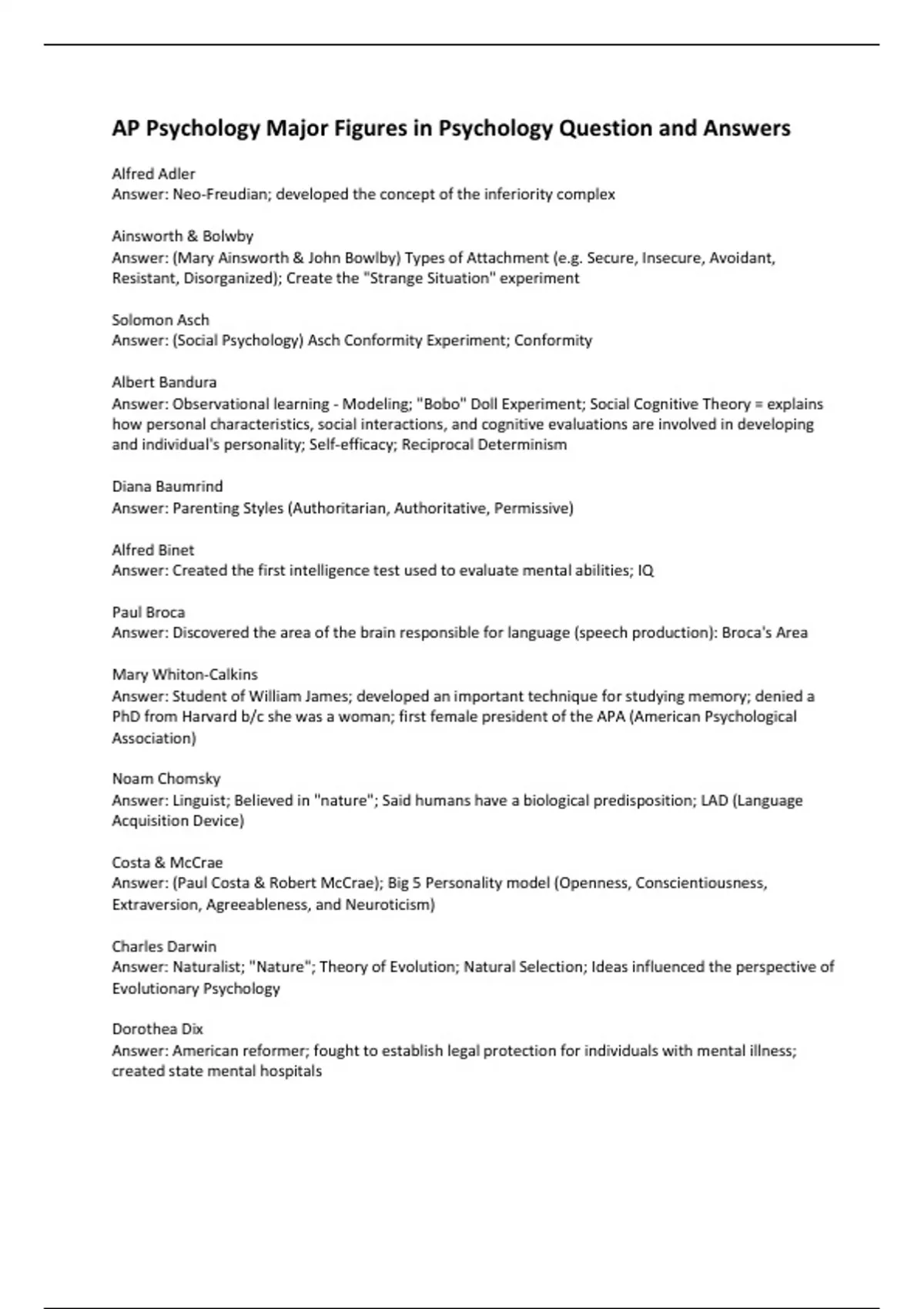 AP Psychology Major Figures in Psychology Question and Answers

Alfred Adler
Answer: Neo-Freudian; developed the concept of the inferiority complex

Ainsworth & Bolwby
Answer: (Mary Ainsworth & John Bowlby) Types of Attachment (e.g. Secure, Insecure, Avoidant, Resistant, Disorganized); Create the "Strange Situation" experiment

Solomon Asch
Answer: (Social Psychology) Asch Conformity Experiment; Conformity

Albert Bandura
Answer: Observational learning - Modeling; "Bobo" Doll Experiment; Social Cognitive Theory = explains how personal characteristics, social interactions, and cognitive evaluations are involved in developing and individual's personality; Self-efficacy; Reciprocal Determinism

Diana Baumrind
Answer: Parenting Styles (Authoritarian, Authoritative, Permissive)

Alfred Binet
Answer: Created the first intelligence test used to evaluate mental abilities; IQ

Paul Broca
Answer: Discovered the area of the brain responsible for language (speech production): Broca's Area

Mary Whiton-Calkins
Answer: Student of William James; developed an important technique for studying memory; denied a PhD from Harvard b/c she was a woman; first female president of the APA (American Psychological Association)

Noam Chomsky
Answer: Linguist; Believed in "nature"; Said humans have a biological predisposition; LAD (Language Acquisition Device)

Costa & McCrae
Answer: (Paul Costa & Robert McCrae); Big 5 Personality model (Openness, Conscientiousness, Extraversion, Agreeableness, and Neuroticism)

Charles Darwin
Answer: Naturalist; "Nature"; Theory of Evolution; Natural Selection; Ideas influenced the perspective of Evolutionary Psychology

Dorothea Dix
Answer: American reformer; fought to establish legal protection for individuals with mental illness; created state mental hospitals